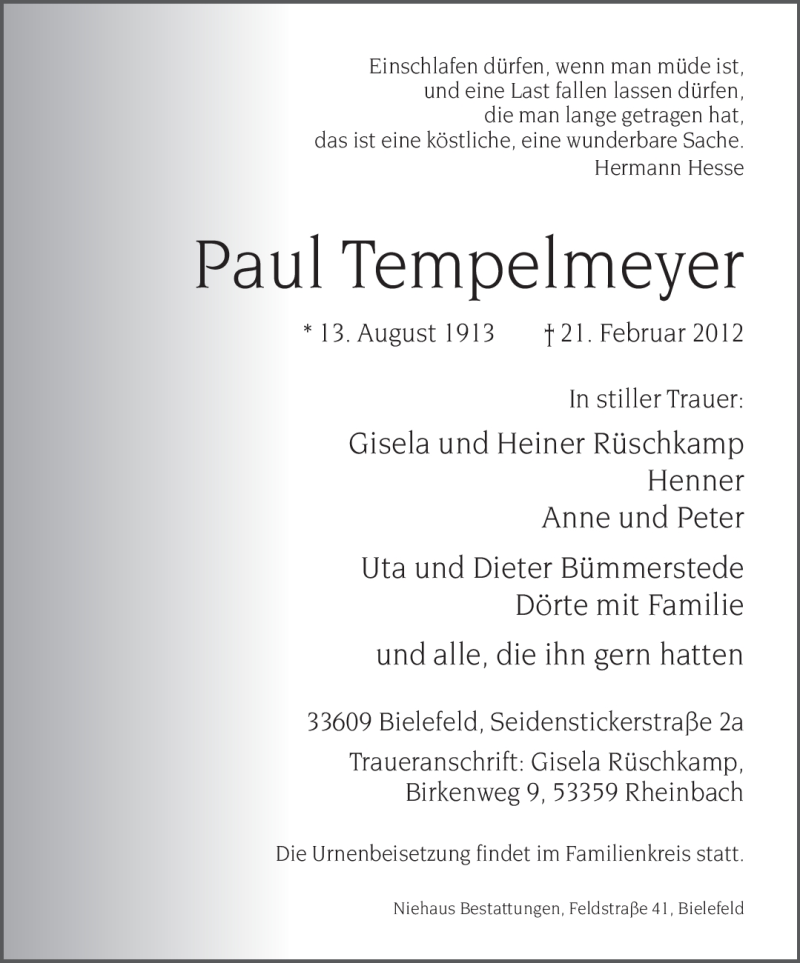 Einschlafen dürfen, wenn man müde ist,
und eine Last fallen lassen dürfen,
die man lange getragen hat,
das ist eine köstliche, eine wunderbare Sache.
Hermann Hesse

Paul Tempelmeyer

* 13. August 1913 † 21. Februar 2012

In stiller Trauer:

Gisela und Heiner Rüschkamp
Henner
Anne und Peter

Uta und Dieter Bümmerstede
Dörte mit Familie

und alle, die ihn gern hatten

33609 Bielefeld, Seidenstickerstraße 2a

Traueranschrift: Gisela Rüschkamp,
Birkenweg 9, 53359 Rheinbach

Die Urnenbeisetzung findet im Familienkreis statt.

Niehaus Bestattungen, Feldstraße 41, Bielefeld